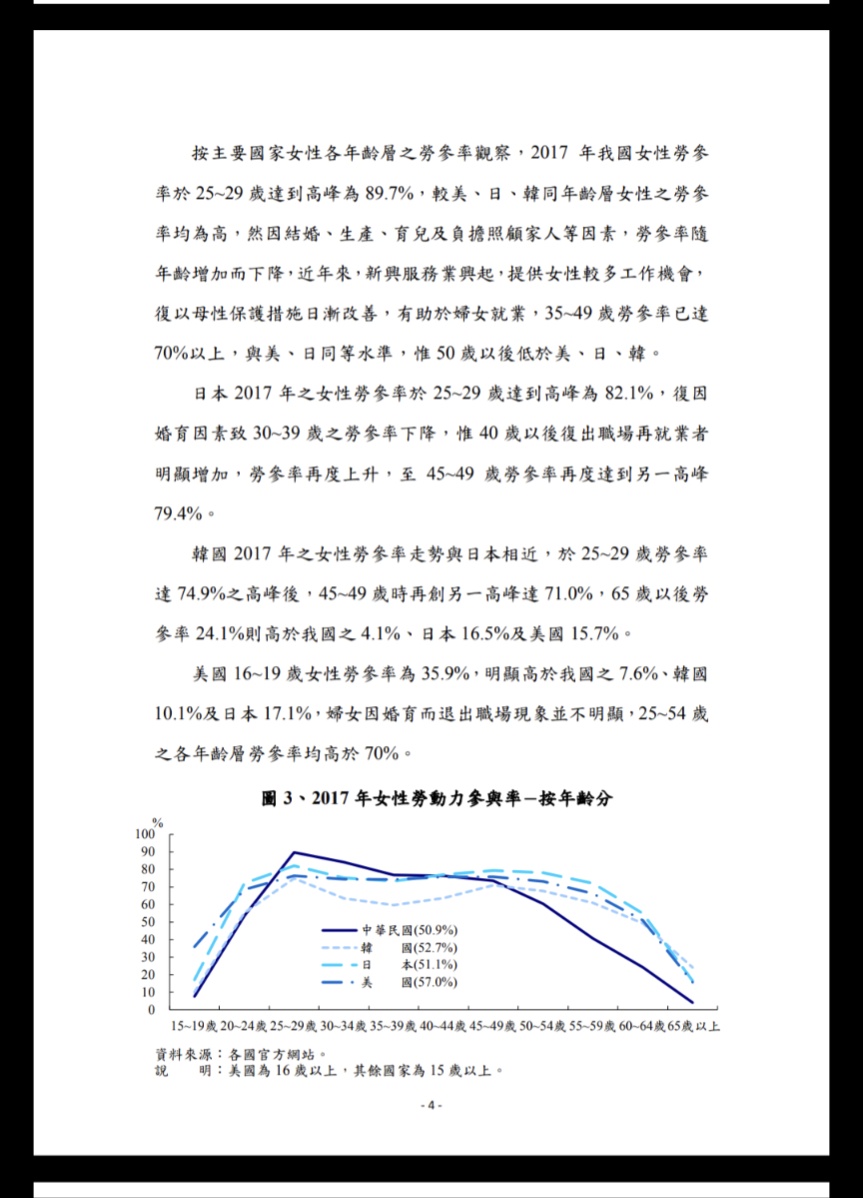 按主要國家女性各年齡層之勞參率觀察，2017 年我國女性勞參率於 25~29 歲達到高峰為 89.7%，較美、日、韓同年齡層女性之勞參率均為高，然因結婚、生產、育兒及負擔照顧家人等因素，勞參率隨年齡增加而下降，近年來，新興服務業興起，提供女性較多工作機會，復以母性保護措施日漸改善，有助於婦女就業，35~49 歲勞參率已達 70%以上，與美、日同等水準，惟 50 歲以後低於美、日、韓。

日本 2017 年之女性勞參率於 25~29 歲達到高峰為 82.1%，復因婚育因素致 30~39 歲之勞參率下降，惟 40 歲以後復出職場再就業者明顯增加，勞參率再度上升，至 45~49 歲勞參率再度達到另一高峰 79.4%。

韓國 2017 年之女性勞參率走勢與日本相近，於 25~29 歲勞參率達 74.9%之高峰後，45~49 歲時再創另一高峰達 71.0%，65 歲以後勞參率 24.1%則高於我國之 4.1%、日本 16.5%及美國 15.7%。

美國 16~19 歲女性勞參率為 35.9%，明顯高於我國之 7.6%、韓國 10.1%及日本 17.1%，婦女因婚育而退出職場現象並不明顯，25~54 歲之各年齡層勞參率均高於 70%。

圖 3、2017 年女性勞動力參與率－按年齡分

%
100
90
80
70
60
50
40
30
20
10
0

中華民國(50.9%)
韓 國(52.7%)
日 本(51.1%)
美 國(57.0%)

15~19歲 20~24歲 25~29歲 30~34歲 35~39歲 40~44歲 45~49歲 50~54歲 55~59歲 60~64歲 65歲以上

資料來源：各國官方網站。
說 明：美國為 16 歲以上，其餘國家為 15 歲以上。

- 4 -